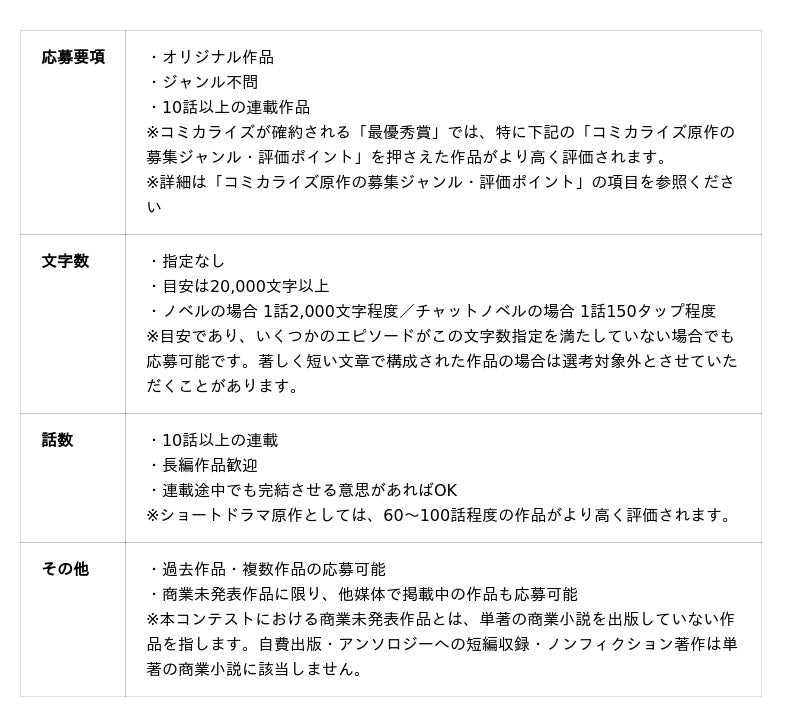 応募要項
・オリジナル作品
・ジャンル不問
・10話以上の連載作品
※コミカライズが確約される「最優秀賞」では、特に下記の「コミカライズ原作の募集ジャンル・評価ポイント」を押さえた作品がより高く評価されます。
※詳細は「コミカライズ原作の募集ジャンル・評価ポイント」の項目を参照ください

文字数
・指定なし
・目安は20,000文字以上
・ノベルの場合 1話2,000文字程度／チャットノベルの場合 1話150タップ程度
※目安であり、いくつかのエピソードがこの文字数指定を満たしていない場合でも応募可能です。著しく短い文章で構成された作品の場合は選考対象外とさせていただくことがあります。

話数
・10話以上の連載
・長編作品歓迎
・連載途中でも完結させる意思があればOK
※ショートドラマ原作としては、60〜100話程度の作品がより高く評価されます。

その他
・過去作品・複数作品の応募可能
・商業未発表作品に限り、他媒体で掲載中の作品も応募可能
※本コンテストにおける商業未発表作品とは、単著の商業小説を出版していない作品を指します。自費出版・アンソロジーへの短編収録・ノンフィクション著作は単著の商業小説に該当しません。